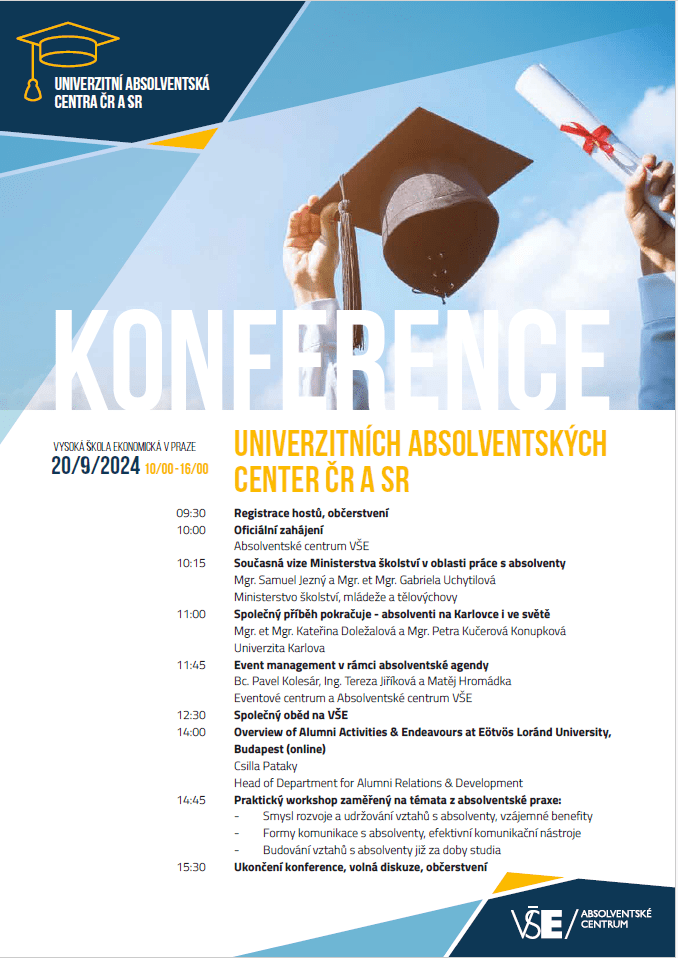 UNIVERZITNÍ ABSOLVENTSKÁ CENTRA ČR A SR

KONFERENCE

VYSOKÁ ŠKOLA EKONOMICKÁ V PRAZE
20/9/2024 10/00-16/00

UNIVERZITNÍCH ABSOLVENTSKÝCH CENTER ČR A SR

09:30 Registrace hostů, občerstvení
10:00 Oficiální zahájení
Absolventské centrum VŠE
10:15 Současná vize Ministerstva školství v oblasti práce s absolventy
Mgr. Samuel Jezný a Mgr. et Mgr. Gabriela Uchytilová
Ministerstvo školství, mládeže a tělovýchovy
11:00 Společný příběh pokračuje - absolventi na Karlovce i ve světě
Mgr. et Mgr. Kateřina Doležalová a Mgr. Petra Kučerová Konupková
Univerzita Karlova
11:45 Event management v rámci absolventské agendy
Bc. Pavel Kolesár, Ing. Tereza Jiříková a Matěj Hromádka
Eventové centrum a Absolventské centrum VŠE
12:30 Společný oběd na VŠE
14:00 Overview of Alumni Activities & Endeavours at Eötvös Loránd University, Budapest (online)
Csilla Pataky
Head of Department for Alumni Relations & Development
14:45 Praktický workshop zaměřený na témata z absolventské praxe:
- Smysl rozvoje a udržování vztahů s absolventy, vzájemné benefity
- Formy komunikace s absolventy, efektivní komunikační nástroje
- Budování vztahů s absolventy již za doby studia
15:30 Ukončení konference, volná diskuze, občerstvení

VŠE ABSOLVENTSKÉ CENTRUM